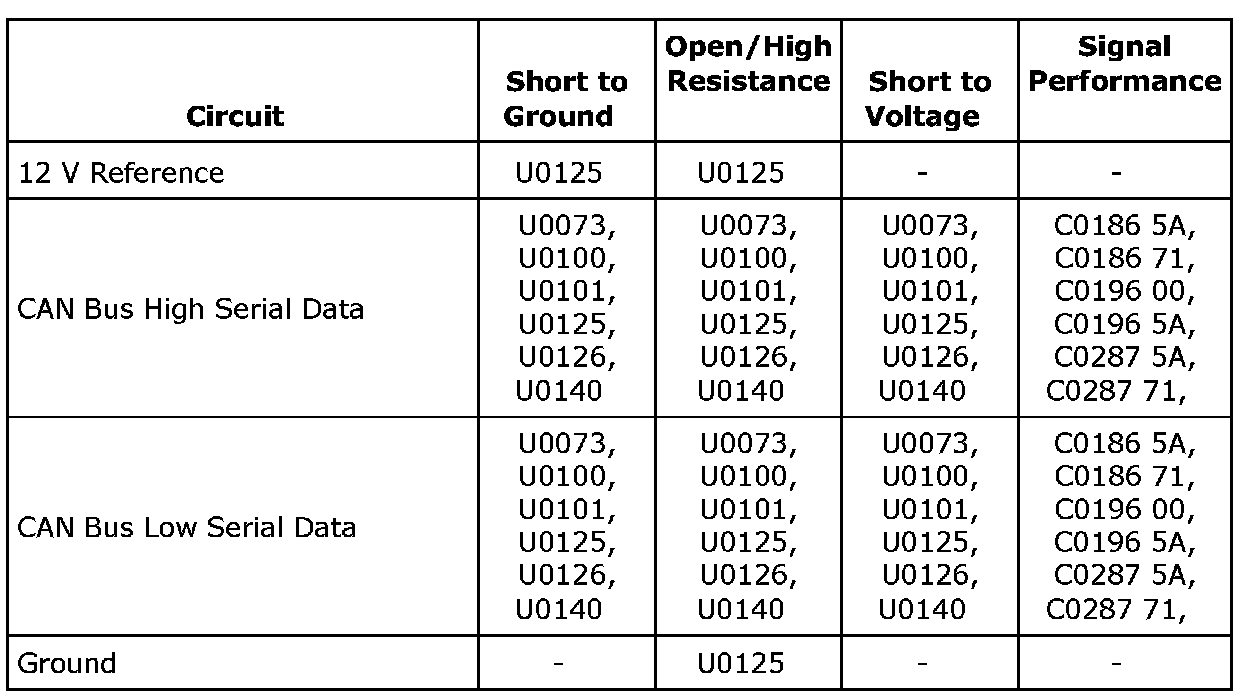 | Circuit | Short to Ground | Open/High Resistance | Short to Voltage | Signal Performance |
|---|---|---|---|---|
| 12 V Reference | U0125 | U0125 | - | - |
| CAN Bus High Serial Data | U0073, U0100, U0101, U0125, U0126, U0140 | U0073, U0100, U0101, U0125, U0126, U0140 | U0073, U0100, U0101, U0125, U0126, U0140 | C0186 5A, C0186 71, C0196 00, C0196 5A, C0287 5A, C0287 71, |
| CAN Bus Low Serial Data | U0073, U0100, U0101, U0125, U0126, U0140 | U0073, U0100, U0101, U0125, U0126, U0140 | U0073, U0100, U0101, U0125, U0126, U0140 | C0186 5A, C0186 71, C0196 00, C0196 5A, C0287 5A, C0287 71, |
| Ground | - | U0125 | - | - |